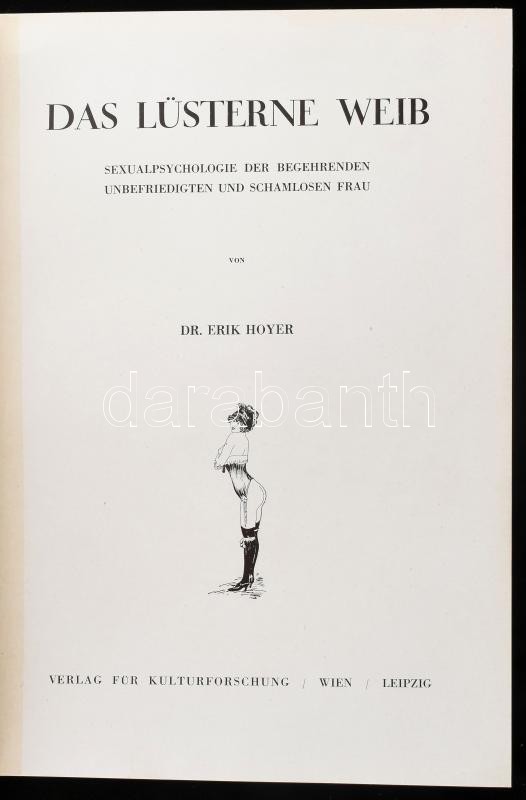 DAS LÜSTERNE WEIB

SEXUALPSYCHOLOGIE DER BEGEHRENDEN
UNBEFRIEDIGTEN UND SCHAMLOSEN FRAU

VON

DR. ERIK HOYER

VERLAG FÜR KULTURFORSCHUNG / WIEN / LEIPZIG

darabanth